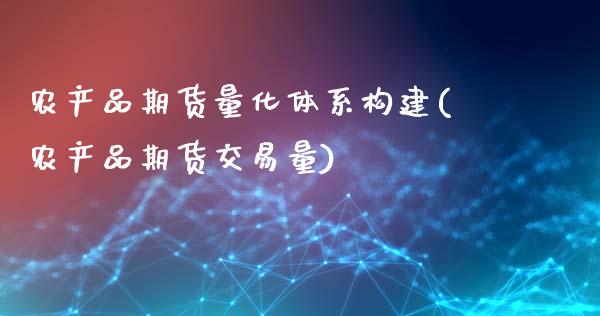 农产品期货量化体系构建(农产品期货交易量)